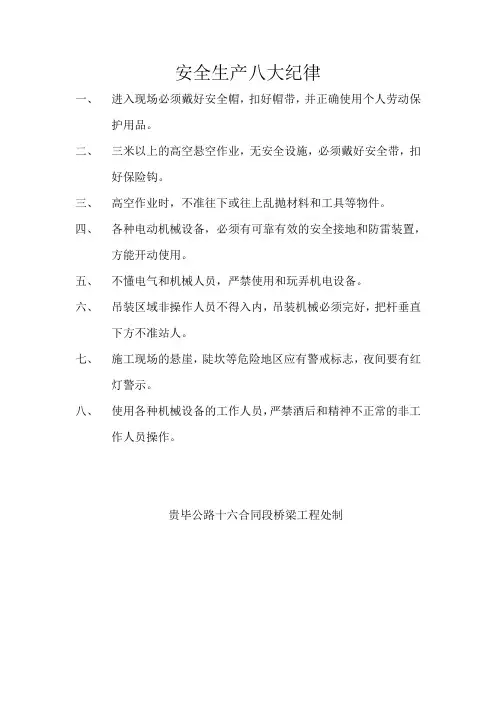 安全生产八大纪律

一、 进入现场必须戴好安全帽，扣好帽带，并正确使用个人劳动保护用品。

二、 三米以上的高空悬空作业，无安全设施，必须戴好安全带，扣好保险钩。

三、 高空作业时，不准往下或往上乱抛材料和工具等物件。

四、 各种电动机械设备，必须有可靠有效的安全接地和防雷装置，方能开动使用。

五、 不懂电气和机械人员，严禁使用和玩弄机电设备。

六、 吊装区域非操作人员不得入内，吊装机械必须完好，把杆垂直下方不准站人。

七、 施工现场的悬崖，陡坎等危险地区应有警戒标志，夜间要有红灯警示。

八、 使用各种机械设备的工作人员，严禁酒后和精神不正常的非工作人员操作。

贵毕公路十六合同段桥梁工程处制